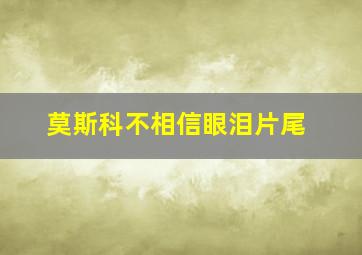 莫斯科不相信眼泪片尾